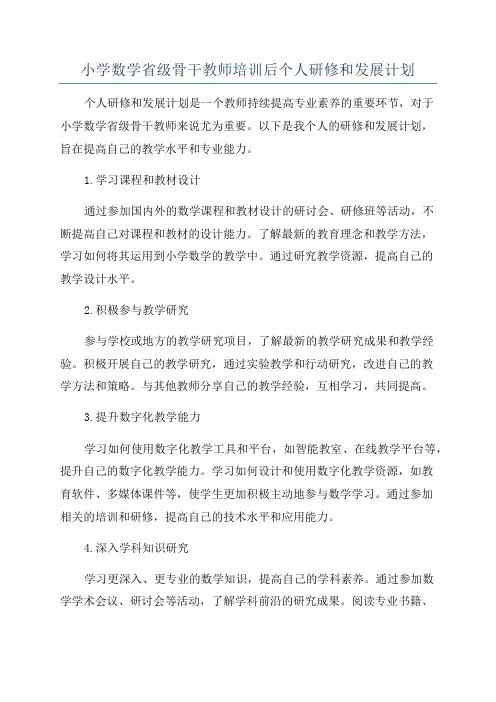 小学数学省级骨干教师培训后个人研修和发展计划

个人研修和发展计划是一个教师持续提高专业素养的重要环节，对于小学数学省级骨干教师来说尤为重要。以下是我个人的研修和发展计划，旨在提高自己的教学水平和专业能力。

1.学习课程和教材设计

通过参加国内外的数学课程和教材设计的研讨会、研修班等活动，不断提高自己对课程和教材的设计能力。了解最新的教育理念和教学方法，学习如何将其运用到小学数学的教学中。通过研究教学资源，提高自己的教学设计水平。

2.积极参与教学研究

参与学校或地方的教学研究项目，了解最新的教学研究成果和教学经验。积极开展自己的教学研究，通过实验教学和行动研究，改进自己的教学方法和策略。与其他教师分享自己的教学经验，互相学习，共同提高。

3.提升数字化教学能力

学习如何使用数字化教学工具和平台，如智能教室、在线教学平台等，提升自己的数字化教学能力。学习如何设计和使用数字化教学资源，如教育软件、多媒体课件等，使学生更加积极主动地参与数学学习。通过参加相关的培训和研修，提高自己的技术水平和应用能力。

4.深入学科知识研究

学习更深入、更专业的数学知识，提高自己的学科素养。通过参加数学学术会议、研讨会等活动，了解学科前沿的研究成果。阅读专业书籍、